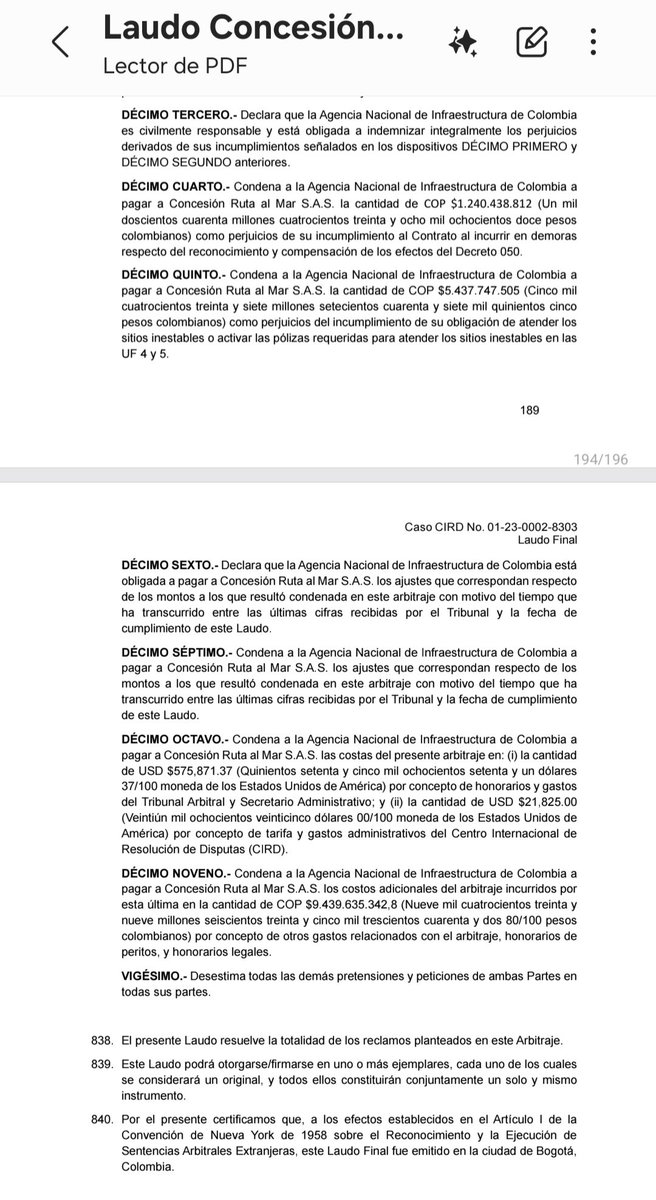 Laudo Concesión...
Lector de PDF

DÉCIMO TERCERO.- Declara que la Agencia Nacional de Infraestructura de Colombia es civilmente responsable y está obligada a indemnizar integralmente los perjuicios derivados de sus incumplimientos señalados en los dispositivos DÉCIMO PRIMERO y DÉCIMO SEGUNDO anteriores.

DÉCIMO CUARTO.- Condena a la Agencia Nacional de Infraestructura de Colombia a pagar a Concesión Ruta al Mar S.A.S. la cantidad de COP $1.240.438.812 (Un mil doscientos cuarenta millones cuatrocientos treinta y ocho mil ochocientos doce pesos colombianos) como perjuicios de su incumplimiento al Contrato al incurrir en demoras respecto del reconocimiento y compensación de los efectos del Decreto 050.

DÉCIMO QUINTO.- Condena a la Agencia Nacional de Infraestructura de Colombia a pagar a Concesión Ruta al Mar S.A.S. la cantidad de COP $5.437.747.505 (Cinco mil cuatrocientos treinta y siete millones setecientos cuarenta y siete mil quinientos cinco pesos colombianos) como perjuicios del incumplimiento de su obligación de atender los sitios inestables o activar las pólizas requeridas para atender los sitios inestables en las UF 4 y 5.

189

194/196

Caso CIRD No. 01-23-0002-8303
Laudo Final

DÉCIMO SEXTO.- Declara que la Agencia Nacional de Infraestructura de Colombia está obligada a pagar a Concesión Ruta al Mar S.A.S. los ajustes que correspondan respecto de los montos a los que resultó condenada en este arbitraje con motivo del tiempo que ha transcurrido entre las últimas cifras recibidas por el Tribunal y la fecha de cumplimiento de este Laudo.

DÉCIMO SÉPTIMO.- Condena a la Agencia Nacional de Infraestructura de Colombia a pagar a Concesión Ruta al Mar S.A.S. los ajustes que correspondan respecto de los montos a los que resultó condenada en este arbitraje con motivo del tiempo que ha transcurrido entre las últimas cifras recibidas por el Tribunal y la fecha de cumplimiento de este Laudo.

DÉCIMO OCTAVO.- Condena a la Agencia Nacional de Infraestructura de Colombia a pagar a Concesión Ruta al Mar S.A.S. las costas del presente arbitraje en: (i) la cantidad de USD $575,871.37 (Quinientos setenta y cinco mil ochocientos setenta y un dólares 37/100 moneda de los Estados Unidos de América) por concepto de honorarios y gastos del Tribunal Arbitral y Secretario Administrativo; y (ii) la cantidad de USD $21,825.00 (Veintiún mil ochocientos veinticinco dólares 00/100 moneda de los Estados Unidos de América) por concepto de tarifa y gastos administrativos del Centro Internacional de Resolución de Disputas (CIRD).

DÉCIMO NOVENO.- Condena a la Agencia Nacional de Infraestructura de Colombia a pagar a Concesión Ruta al Mar S.A.S. los costos adicionales del arbitraje incurridos por esta última en la cantidad de COP $9.439.635.342,8 (Nueve mil cuatrocientos treinta y nueve millones seiscientos treinta y cinco mil trescientos cuarenta y dos 80/100 pesos colombianos) por concepto de otros gastos relacionados con el arbitraje, honorarios de peritos, y honorarios legales.

VIGÉSIMO.- Desestima todas las demás pretensiones y peticiones de ambas Partes en todas sus partes.

838. El presente Laudo resuelve la totalidad de los reclamos planteados en este Arbitraje.

839. Este Laudo podrá otorgarse/firmarse en uno o más ejemplares, cada uno de los cuales se considerará un original, y todos ellos constituirán conjuntamente un solo y mismo instrumento.

840. Por el presente certificamos que, a los efectos establecidos en el Artículo I de la Convención de Nueva York de 1958 sobre el Reconocimiento y la Ejecución de Sentencias Arbitrales Extranjeras, este Laudo Final fue emitido en la ciudad de Bogotá, Colombia.